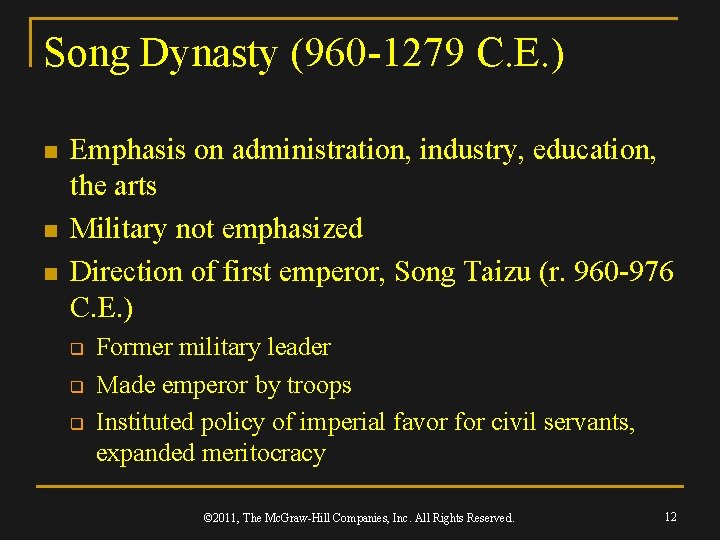 Song Dynasty (960-1279 C.E.)

- Emphasis on administration, industry, education, the arts
- Military not emphasized
- Direction of first emperor, Song Taizu (r. 960-976 C.E.)
  - Former military leader
  - Made emperor by troops
  - Instituted policy of imperial favor for civil servants, expanded meritocracy

©2011, The McGraw-Hill Companies, Inc. All Rights Reserved.

12